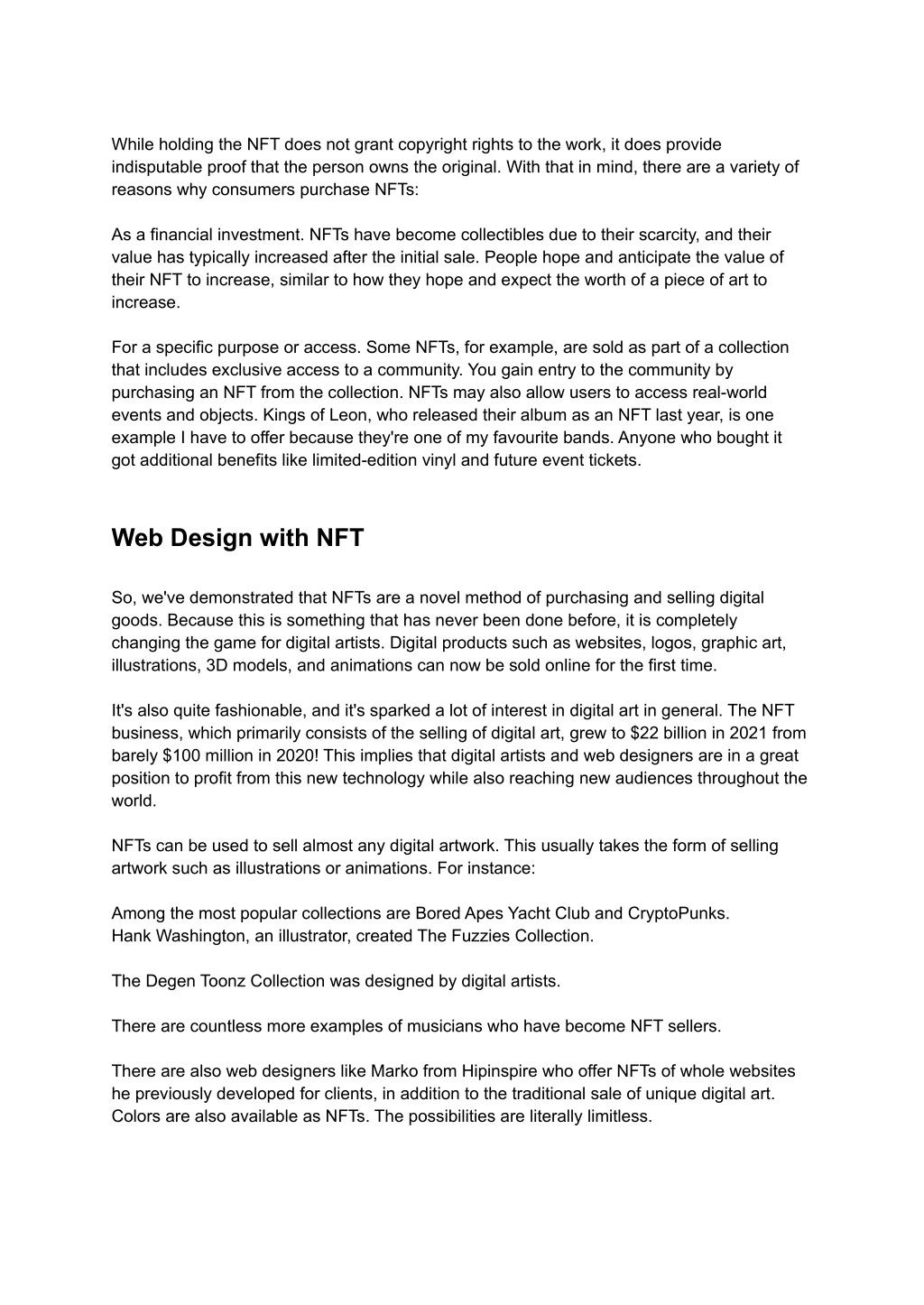 While holding the NFT does not grant copyright rights to the work, it does provide indisputable proof that the person owns the original. With that in mind, there are a variety of reasons why consumers purchase NFTs:

As a financial investment. NFTs have become collectibles due to their scarcity, and their value has typically increased after the initial sale. People hope and anticipate the value of their NFT to increase, similar to how they hope and expect the worth of a piece of art to increase.

For a specific purpose or access. Some NFTs, for example, are sold as part of a collection that includes exclusive access to a community. You gain entry to the community by purchasing an NFT from the collection. NFTs may also allow users to access real-world events and objects. Kings of Leon, who released their album as an NFT last year, is one example I have to offer because they're one of my favourite bands. Anyone who bought it got additional benefits like limited-edition vinyl and future event tickets.

Web Design with NFT

So, we've demonstrated that NFTs are a novel method of purchasing and selling digital goods. Because this is something that has never been done before, it is completely changing the game for digital artists. Digital products such as websites, logos, graphic art, illustrations, 3D models, and animations can now be sold online for the first time.

It's also quite fashionable, and it's sparked a lot of interest in digital art in general. The NFT business, which primarily consists of the selling of digital art, grew to $22 billion in 2021 from barely $100 million in 2020! This implies that digital artists and web designers are in a great position to profit from this new technology while also reaching new audiences throughout the world.

NFTs can be used to sell almost any digital artwork. This usually takes the form of selling artwork such as illustrations or animations. For instance:

Among the most popular collections are Bored Apes Yacht Club and CryptoPunks.
Hank Washington, an illustrator, created The Fuzzies Collection.

The Degen Toonz Collection was designed by digital artists.

There are countless more examples of musicians who have become NFT sellers.

There are also web designers like Marko from Hipinspire who offer NFTs of whole websites he previously developed for clients, in addition to the traditional sale of unique digital art. Colors are also available as NFTs. The possibilities are literally limitless.